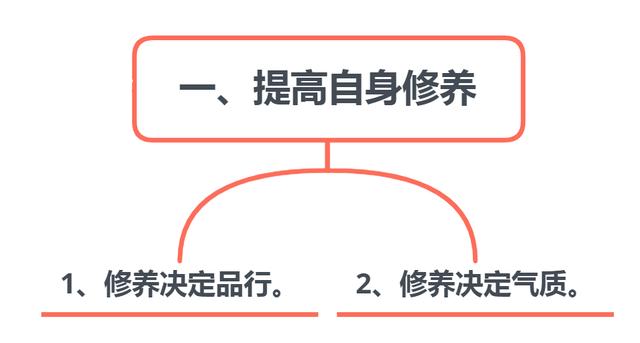 一、提高自身修养

1、修养决定品行。

2、修养决定气质。